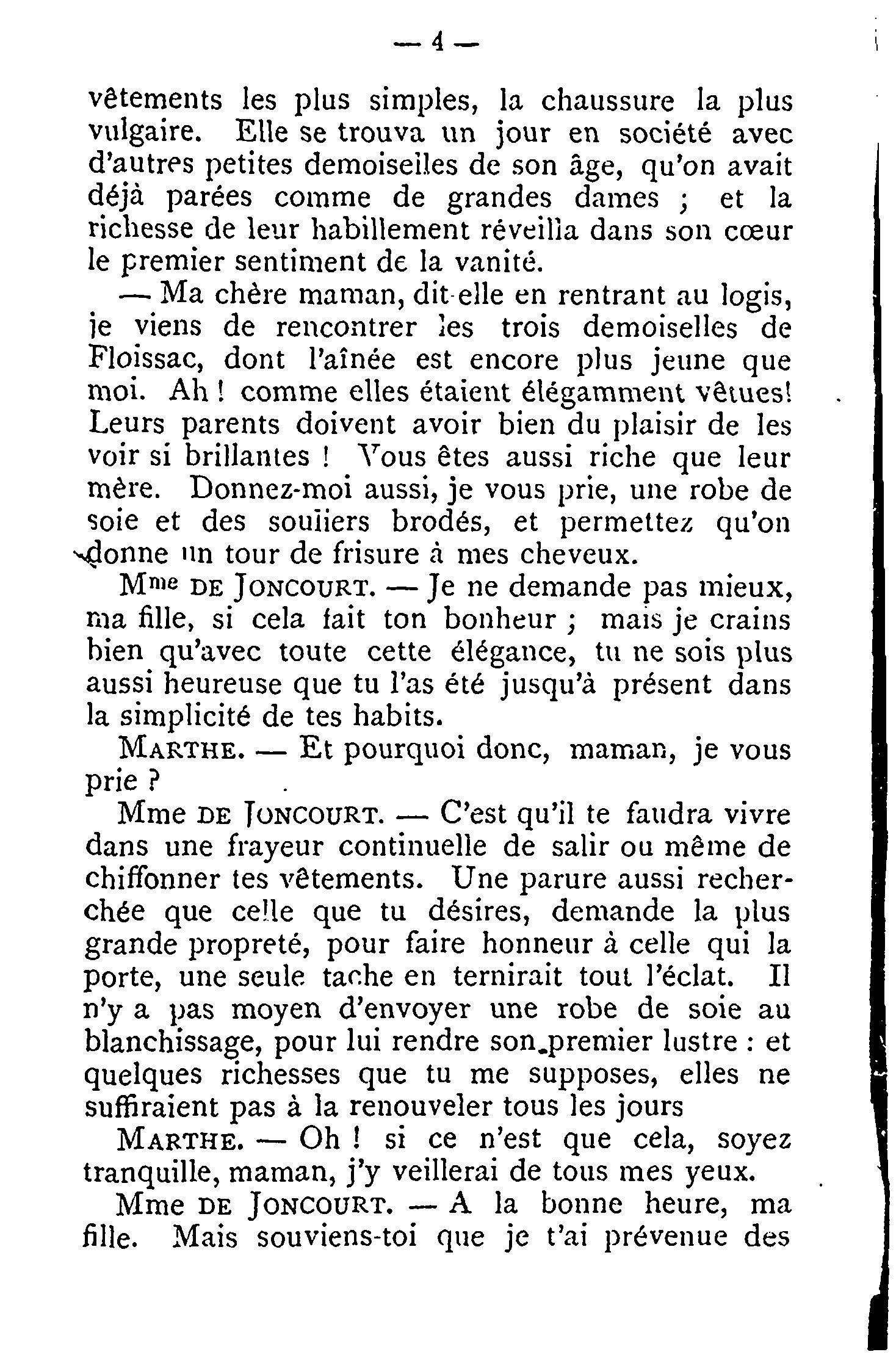 — 4 —

vêtements les plus simples, la chaussure la plus vulgaire. Elle se trouva un jour en société avec d'autres petites demoiselles de son âge, qu'on avait déjà parées comme de grandes dames ; et la richesse de leur habillement réveilla dans son cœur le premier sentiment de la vanité.

— Ma chère maman, dit-elle en rentrant au logis, je viens de rencontrer les trois demoiselles de Floissac, dont l'aînée est encore plus jeune que moi. Ah ! comme elles étaient élégamment vêtues! Leurs parents doivent avoir bien du plaisir de les voir si brillantes ! Vous êtes aussi riche que leur mère. Donnez-moi aussi, je vous prie, une robe de soie et des souliers brodés, et permettez qu'on donne un tour de frisure à mes cheveux.

Mme DE JONCOURT. — Je ne demande pas mieux, ma fille, si cela fait ton bonheur ; mais je crains bien qu'avec toute cette élégance, tu ne sois plus aussi heureuse que tu l'as été jusqu'à présent dans la simplicité de tes habits.

MARTHE. — Et pourquoi donc, maman, je vous prie ?

Mme DE JONCOURT. — C'est qu'il te faudra vivre dans une frayeur continuelle de salir ou même de chiffonner tes vêtements. Une parure aussi recherchée que celle que tu désires, demande la plus grande propreté, pour faire honneur à celle qui la porte, une seule tache en ternirait tout l'éclat. Il n'y a pas moyen d'envoyer une robe de soie au blanchissage, pour lui rendre son premier lustre : et quelques richesses que tu me supposes, elles ne suffiraient pas à la renouveler tous les jours

MARTHE. — Oh ! si ce n'est que cela, soyez tranquille, maman, j'y veillerai de tous mes yeux.

Mme DE JONCOURT. — A la bonne heure, ma fille. Mais souviens-toi que je t'ai prévenue des